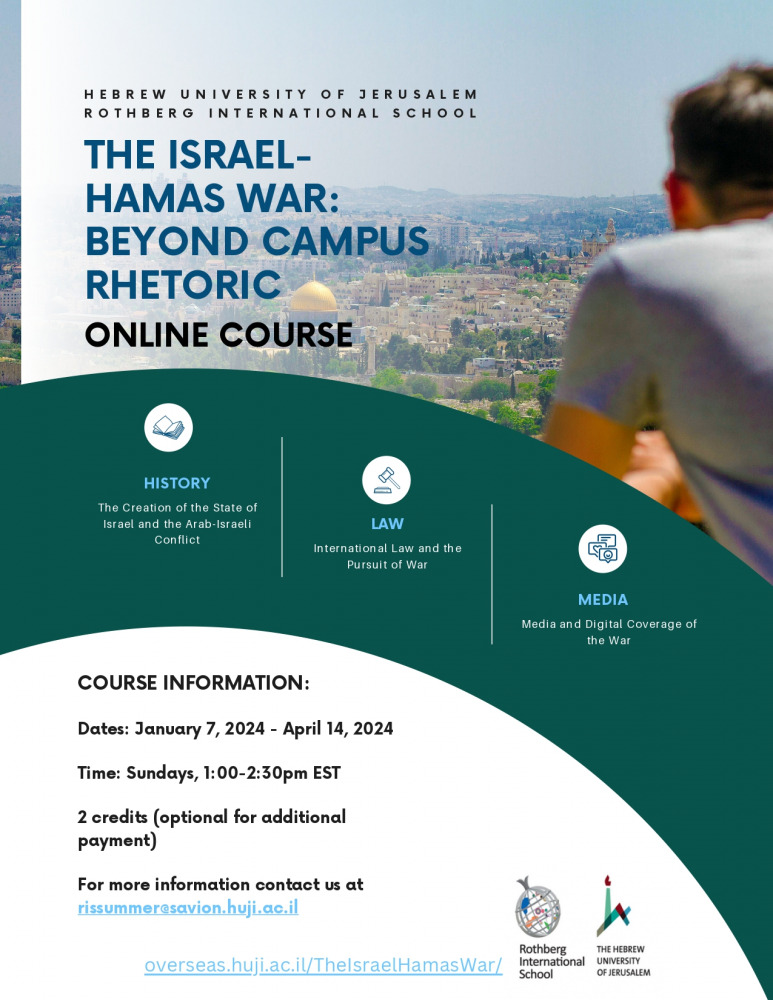 HEBREW UNIVERSITY OF JERUSALEM
ROTHBERG INTERNATIONAL SCHOOL

THE ISRAEL-HAMAS WAR: BEYOND CAMPUS RHETORIC
ONLINE COURSE

HISTORY
The Creation of the State of Israel and the Arab-Israeli Conflict

LAW
International Law and the Pursuit of War

MEDIA
Media and Digital Coverage of the War

COURSE INFORMATION:

Dates: January 7, 2024 - April 14, 2024

Time: Sundays, 1:00-2:30pm EST

2 credits (optional for additional payment)

For more information contact us at rissummer@savion.huji.ac.il

overseas.huji.ac.il/TheIsraelHamasWar/

Rothberg International School

THE HEBREW UNIVERSITY OF JERUSALEM